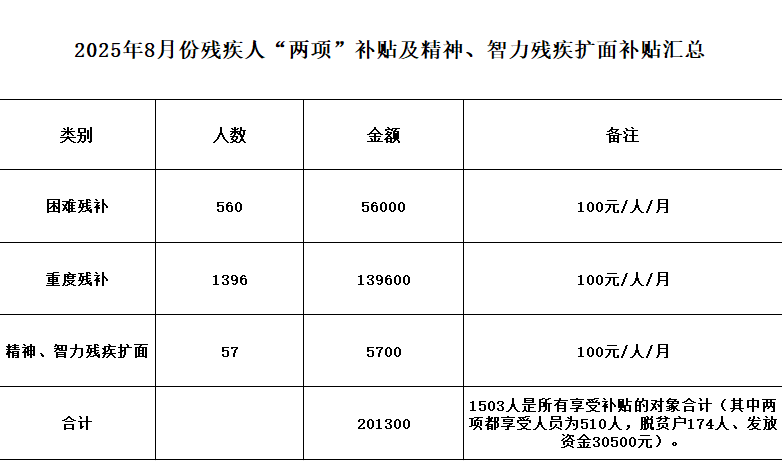 2025年8月份残疾人“两项”补贴及精神、智力残疾扩面补贴汇总

| 类别 | 人数 | 金额 | 备注 |
|---|---|---|---|
| 困难残补 | 560 | 56000 | 100元/人/月 |
| 重度残补 | 1396 | 139600 | 100元/人/月 |
| 精神、智力残疾扩面 | 57 | 5700 | 100元/人/月 |
| 合计 |  | 201300 | 1503人是所有享受补贴的对象合计（其中两项都享受人员为510人，脱贫户174人、发放资金30500元）。 |